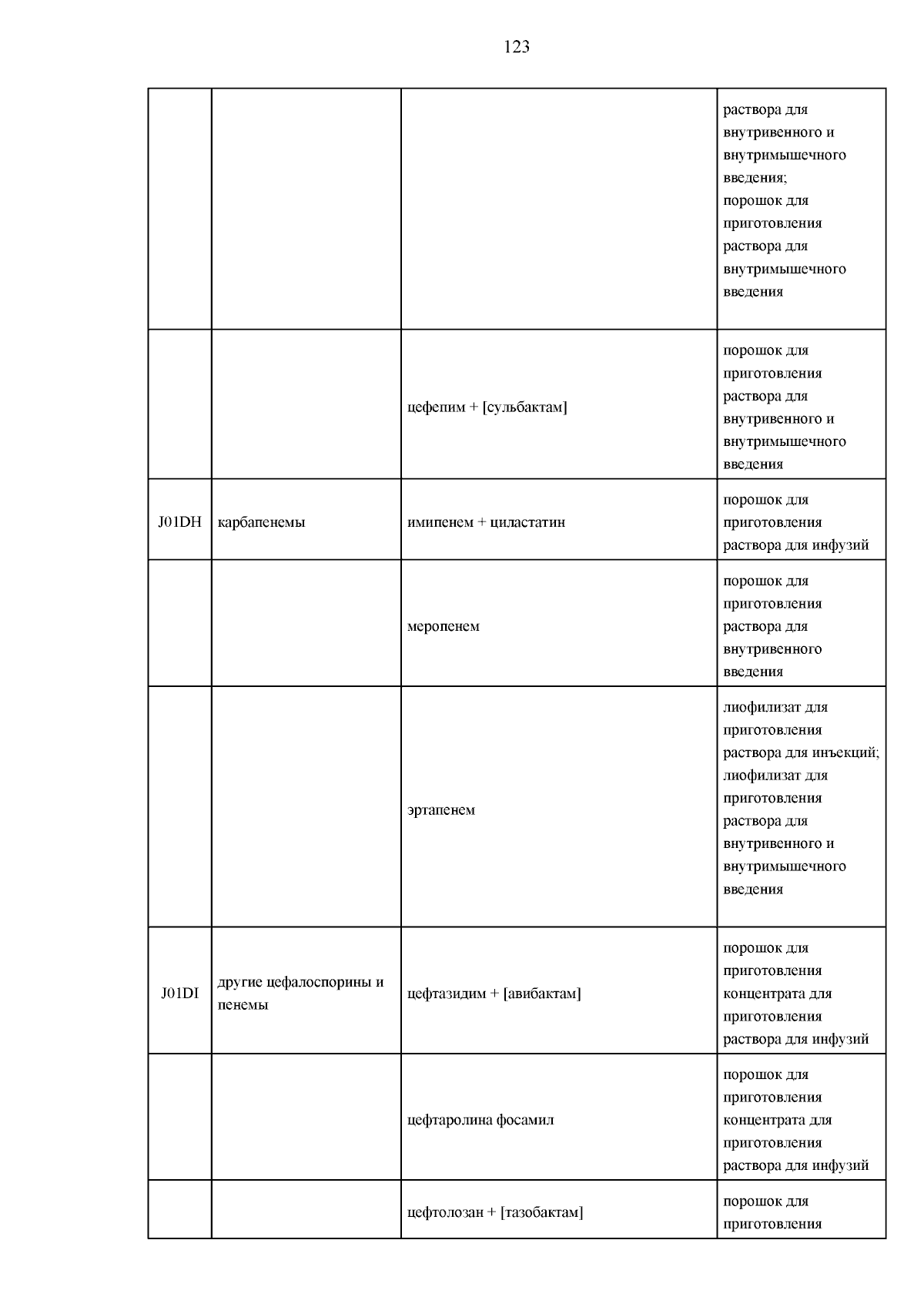 123

| | | | |
|---|---|---|---|
| | | | раствора для внутривенного и внутримышечного введения; порошок для приготовления раствора для внутримышечного введения |
| | | цефепим + [сульбактам] | порошок для приготовления раствора для внутривенного и внутримышечного введения |
| J01DH | карбапенемы | имипенем + циластатин | порошок для приготовления раствора для инфузий |
| | | меропенем | порошок для приготовления раствора для внутривенного введения |
| | | эртапенем | лиофилизат для приготовления раствора для инъекций; лиофилизат для приготовления раствора для внутривенного и внутримышечного введения |
| J01DI | другие цефалоспорины и пенемы | цефтазидим + [авибактам] | порошок для приготовления концентрата для приготовления раствора для инфузий |
| | | цефтаролина фосамил | порошок для приготовления концентрата для приготовления раствора для инфузий |
| | | цефтолозан + [тазобактам] | порошок для приготовления |